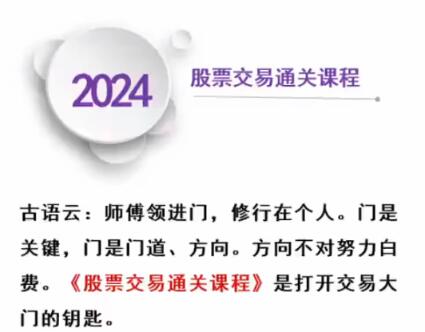 2024

股票交易通关课程

古语云：师傅领进门，修行在个人。门是关键，门是门道、方向。方向不对努力白费。《股票交易通关课程》是打开交易大门的钥匙。